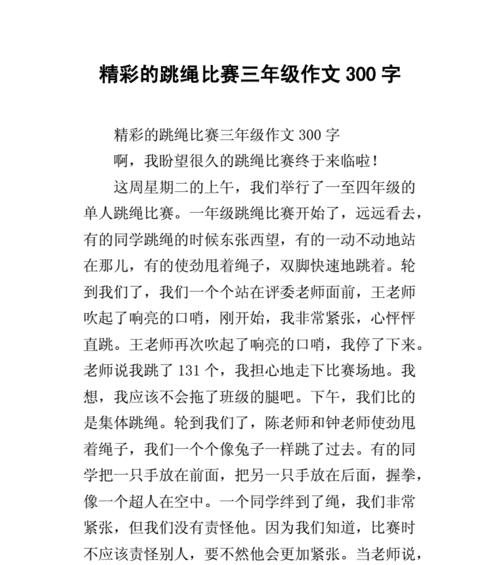 精彩的跳绳比赛三年级作文 300 字

精彩的跳绳比赛三年级作文 300 字

啊，我盼望很久的跳绳比赛终于来临啦！

这周星期二的上午，我们举行了一至四年级的单人跳绳比赛。一年级跳绳比赛开始了，远远看去，有的同学跳绳的时候东张西望，有的一动不动地站在那儿，有的使劲甩着绳子，双脚快速地跳着。轮到我们了，我们一个个站在评委老师面前，王老师吹起了响亮的口哨，刚开始，我非常紧张，心怦怦直跳。王老师再次吹起了响亮的口哨，我停了下来。老师说我跳了 131 个，我担心地走下比赛场地。我想，我应该不会拖了班级的腿吧。下午，我们比的是集体跳绳。轮到我们了，陈老师和钟老师使劲甩着绳子，我们一个个像兔子一样跳了过去。有的同学把一只手放在前面，把另一只手放在后面，握拳，像一个超人在空中。一个同学绊到了绳，我们非常紧张，但我们没有责怪他。因为我们知道，比赛时不应该责怪别人，要不然他会更加紧张。当老师说，